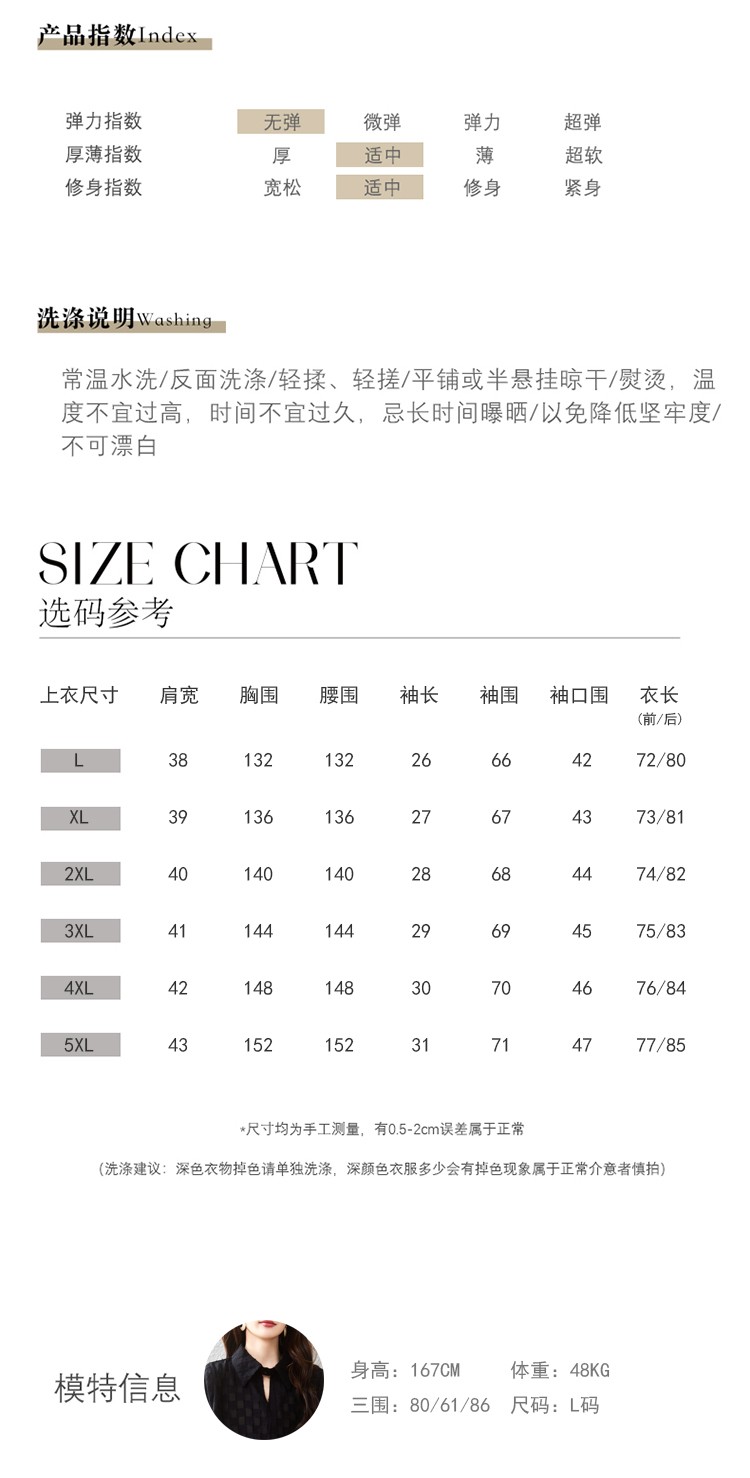 产品指数Index

| 弹力指数 | 无弹 | 微弹 | 弹力 | 超弹 |
|---|---|---|---|---|
| 厚薄指数 | 厚 | 适中 | 薄 | 超软 |
| 修身指数 | 宽松 | 适中 | 修身 | 紧身 |

洗涤说明Washing

常温水洗/反面洗涤/轻揉、轻搓/平铺或半悬挂晾干/熨烫，温度不宜过高，时间不宜过久，忌长时间曝晒/以免降低坚牢度/不可漂白

SIZE CHART
选码参考

| 上衣尺寸 | 肩宽 | 胸围 | 腰围 | 袖长 | 袖围 | 袖口围 | 衣长 (前/后) |
|---|---|---|---|---|---|---|---|
| L | 38 | 132 | 132 | 26 | 66 | 42 | 72/80 |
| XL | 39 | 136 | 136 | 27 | 67 | 43 | 73/81 |
| 2XL | 40 | 140 | 140 | 28 | 68 | 44 | 74/82 |
| 3XL | 41 | 144 | 144 | 29 | 69 | 45 | 75/83 |
| 4XL | 42 | 148 | 148 | 30 | 70 | 46 | 76/84 |
| 5XL | 43 | 152 | 152 | 31 | 71 | 47 | 77/85 |

*尺寸均为手工测量，有0.5-2cm误差属于正常

（洗涤建议：深色衣物掉色请单独洗涤，深颜色衣服多少会有掉色现象属于正常介意者慎拍）

模特信息

身高：167CM 体重：48KG
三围：80/61/86 尺码：L码